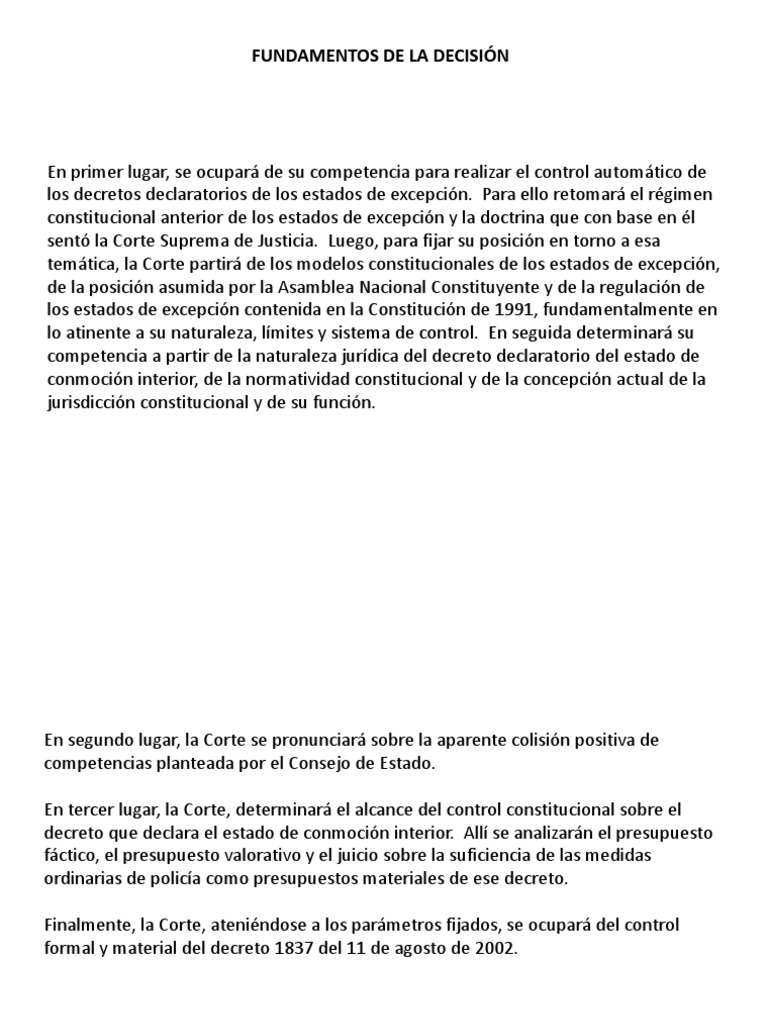 FUNDAMENTOS DE LA DECISIÓN

En primer lugar, se ocupará de su competencia para realizar el control automático de los decretos declaratorios de los estados de excepción. Para ello retomará el régimen constitucional anterior de los estados de excepción y la doctrina que con base en él sentó la Corte Suprema de Justicia. Luego, para fijar su posición en torno a esa temática, la Corte partirá de los modelos constitucionales de los estados de excepción, de la posición asumida por la Asamblea Nacional Constituyente y de la regulación de los estados de excepción contenida en la Constitución de 1991, fundamentalmente en lo atinente a su naturaleza, límites y sistema de control. En seguida determinará su competencia a partir de la naturaleza jurídica del decreto declaratorio del estado de conmoción interior, de la normatividad constitucional y de la concepción actual de la jurisdicción constitucional y de su función.

En segundo lugar, la Corte se pronunciará sobre la aparente colisión positiva de competencias planteada por el Consejo de Estado.

En tercer lugar, la Corte, determinará el alcance del control constitucional sobre el decreto que declara el estado de conmoción interior. Allí se analizarán el presupuesto fáctico, el presupuesto valorativo y el juicio sobre la suficiencia de las medidas ordinarias de policía como presupuestos materiales de ese decreto.

Finalmente, la Corte, ateniéndose a los parámetros fijados, se ocupará del control formal y material del decreto 1837 del 11 de agosto de 2002.